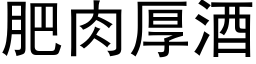 肥肉厚酒